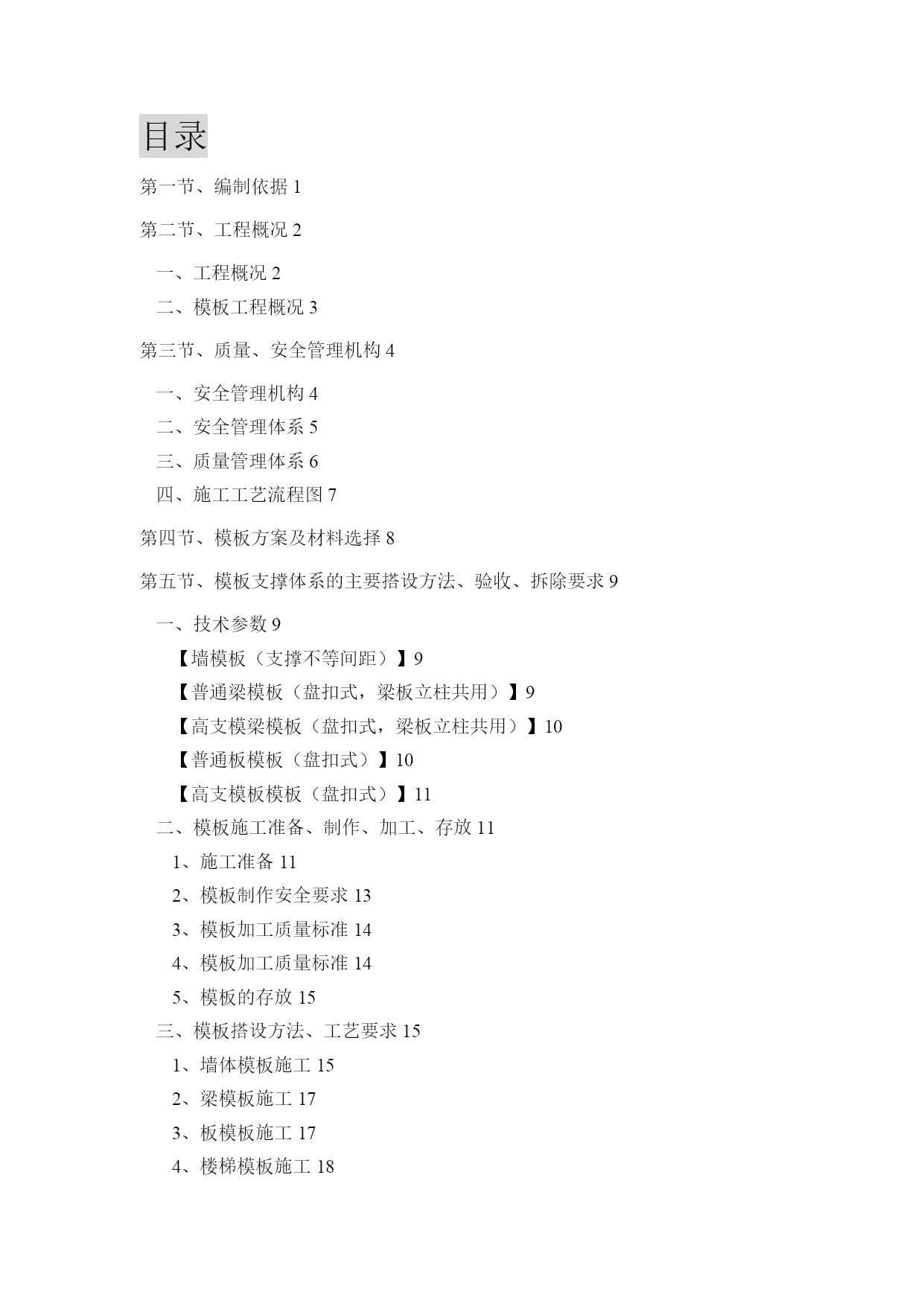 目录

第一节、编制依据 1

第二节、工程概况 2

一、工程概况 2
二、模板工程概况 3

第三节、质量、安全管理机构 4

一、安全管理机构 4
二、安全管理体系 5
三、质量管理体系 6
四、施工工艺流程图 7

第四节、模板方案及材料选择 8

第五节、模板支撑体系的主要搭设方法、验收、拆除要求 9

一、技术参数 9
【墙模板（支撑不等间距）】9
【普通梁模板（盘扣式，梁板立柱共用）】9
【高支模梁模板（盘扣式，梁板立柱共用）】10
【普通板模板（盘扣式）】10
【高支模板模板（盘扣式）】11
二、模板施工准备、制作、加工、存放 11
1、施工准备 11
2、模板制作安全要求 13
3、模板加工质量标准 14
4、模板加工质量标准 14
5、模板的存放 15
三、模板搭设方法、工艺要求 15
1、墙体模板施工 15
2、梁模板施工 17
3、板模板施工 17
4、楼梯模板施工 18